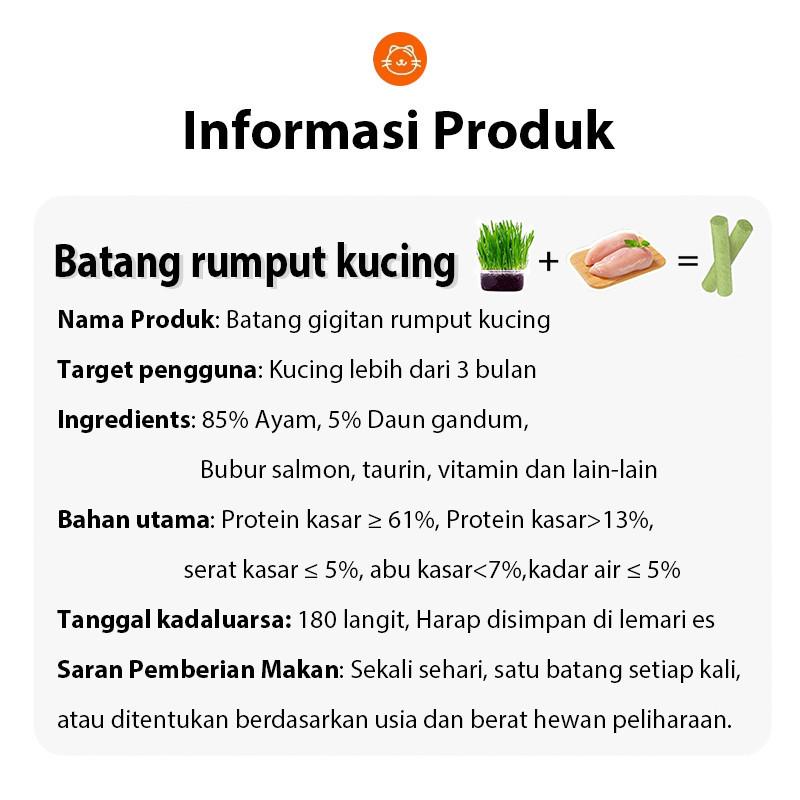 Informasi Produk

Batang rumput kucing + =

Nama Produk: Batang gigitan rumput kucing

Target pengguna: Kucing lebih dari 3 bulan

Ingredients: 85% Ayam, 5% Daun gandum, Bubur salmon, taurin, vitamin dan lain-lain

Bahan utama: Protein kasar ≥ 61%, Protein kasar>13%, serat kasar ≤ 5%, abu kasar<7%,kadar air ≤ 5%

Tanggal kadaluarsa: 180 langit, Harap disimpan di lemari es

Saran Pemberian Makan: Sekali sehari, satu batang setiap kali, atau ditentukan berdasarkan usia dan berat hewan peliharaan.